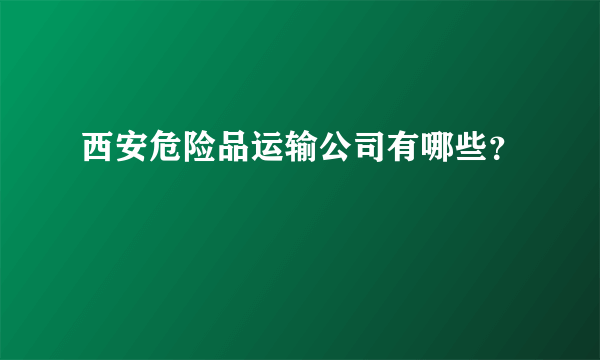 西安危险品运输公司有哪些?